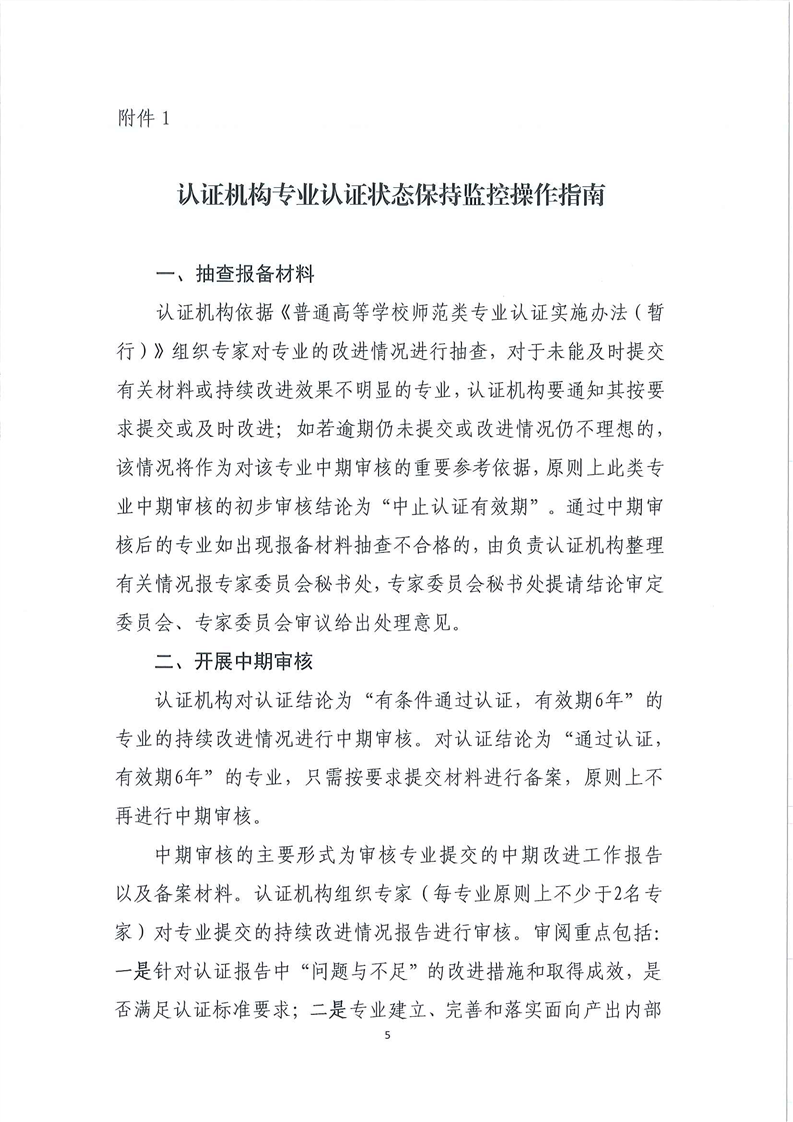 附件 1

认证机构专业认证状态保持监控操作指南

一、抽查报备材料

认证机构依据《普通高等学校师范类专业认证实施办法（暂行）》组织专家对专业的改进情况进行抽查，对于未能及时提交有关材料或持续改进效果不明显的专业，认证机构要通知其按要求提交或及时改进；如若逾期仍未提交或改进情况仍不理想的，该情况将作为对该专业中期审核的重要参考依据，原则上此类专业中期审核的初步审核结论为“中止认证有效期”。通过中期审核后的专业如出现报备材料抽查不合格的，由负责认证机构整理有关情况报专家委员会秘书处，专家委员会秘书处提请结论审定委员会、专家委员会审议给出处理意见。

二、开展中期审核

认证机构对认证结论为“有条件通过认证，有效期6年”的专业的持续改进情况进行中期审核。对认证结论为“通过认证，有效期6年”的专业，只需按要求提交材料进行备案，原则上不再进行中期审核。

中期审核的主要形式为审核专业提交的中期改进工作报告以及备案材料。认证机构组织专家（每专业原则上不少于2名专家）对专业提交的持续改进情况报告进行审核。审阅重点包括：一是针对认证报告中“问题与不足”的改进措施和取得成效，是否满足认证标准要求；二是专业建立、完善和落实面向产出内部

5